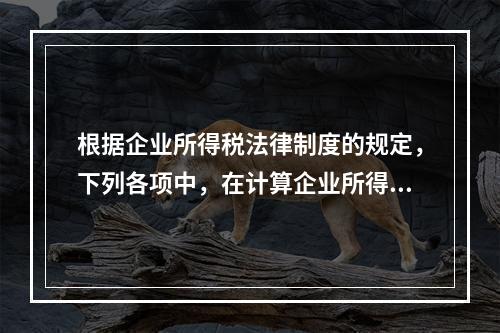 根据企业所得税法律制度的规定，下列各项中，在计算企业所得...